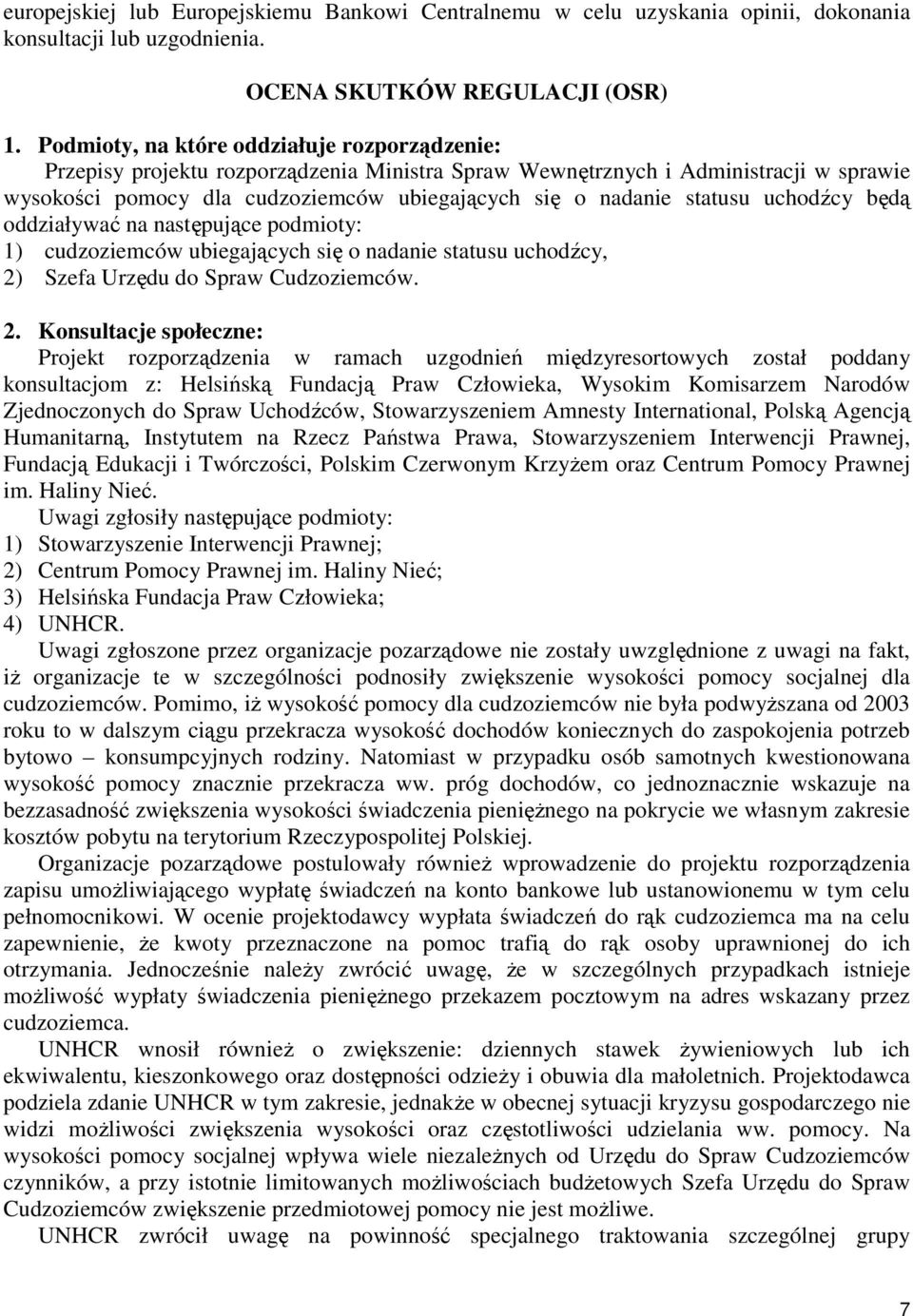 europejskiej lub Europejskiemu Bankowi Centralnemu w celu uzyskania opinii, dokonania konsultacji lub uzgodnienia.

OCENA SKUTKÓW REGULACJI (OSR)

1. Podmioty, na które oddziałuje rozporządzenie:
Przepisy projektu rozporządzenia Ministra Spraw Wewnętrznych i Administracji w sprawie wysokości pomocy dla cudzoziemców ubiegających się o nadanie statusu uchodźcy będą oddziaływać na następujące podmioty:
1) cudzoziemców ubiegających się o nadanie statusu uchodźcy,
2) Szefa Urzędu do Spraw Cudzoziemców.

2. Konsultacje społeczne:
Projekt rozporządzenia w ramach uzgodnień międzyresortowych został poddany konsultacjom z: Helsińską Fundacją Praw Człowieka, Wysokim Komisarzem Narodów Zjednoczonych do Spraw Uchodźców, Stowarzyszeniem Amnesty International, Polską Agencją Humanitarną, Instytutem na Rzecz Państwa Prawa, Stowarzyszeniem Interwencji Prawnej, Fundacją Edukacji i Twórczości, Polskim Czerwonym Krzyżem oraz Centrum Pomocy Prawnej im. Haliny Nieć.
Uwagi zgłosiły następujące podmioty:
1) Stowarzyszenie Interwencji Prawnej;
2) Centrum Pomocy Prawnej im. Haliny Nieć;
3) Helsińska Fundacja Praw Człowieka;
4) UNHCR.
Uwagi zgłoszone przez organizacje pozarządowe nie zostały uwzględnione z uwagi na fakt, iż organizacje te w szczególności podnosiły zwiększenie wysokości pomocy socjalnej dla cudzoziemców. Pomimo, iż wysokość pomocy dla cudzoziemców nie była podwyższana od 2003 roku to w dalszym ciągu przekracza wysokość dochodów koniecznych do zaspokojenia potrzeb bytowo – konsumpcyjnych rodziny. Natomiast w przypadku osób samotnych kwestionowana wysokość pomocy znacznie przekracza ww. próg dochodów, co jednoznacznie wskazuje na bezzasadność zwiększenia wysokości świadczenia pieniężnego na pokrycie we własnym zakresie kosztów pobytu na terytorium Rzeczypospolitej Polskiej.
Organizacje pozarządowe postulowały również wprowadzenie do projektu rozporządzenia zapisu umożliwiającego wypłatę świadczeń na konto bankowe lub ustanowionemu w tym celu pełnomocnikowi. W ocenie projektodawcy wypłata świadczeń do rąk cudzoziemca ma na celu zapewnienie, że kwoty przeznaczone na pomoc trafią do rąk osoby uprawnionej do ich otrzymania. Jednocześnie należy zwrócić uwagę, że w szczególnych przypadkach istnieje możliwość wypłaty świadczenia pieniężnego przekazem pocztowym na adres wskazany przez cudzoziemca.
UNHCR wnosił również o zwiększenie: dziennych stawek żywieniowych lub ich ekwiwalentu, kieszonkowego oraz dostępności odzieży i obuwia dla małoletnich. Projektodawca podziela zdanie UNHCR w tym zakresie, jednakże w obecnej sytuacji kryzysu gospodarczego nie widzi możliwości zwiększenia wysokości oraz częstotliwości udzielania ww. pomocy. Na wysokości pomocy socjalnej wpływa wiele niezależnych od Urzędu do Spraw Cudzoziemców czynników, a przy istotnie limitowanych możliwościach budżetowych Szefa Urzędu do Spraw Cudzoziemców zwiększenie przedmiotowej pomocy nie jest możliwe.
UNHCR zwrócił uwagę na powinność specjalnego traktowania szczególnej grupy

7